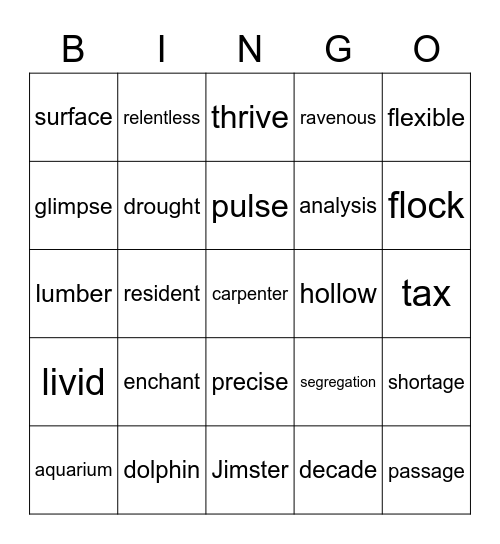 | B | I | N | G | O |
|---|---|---|---|---|
| surface | relentless | thrive | ravenous | flexible |
| glimpse | drought | pulse | analysis | flock |
| lumber | resident | carpenter | hollow | tax |
| livid | enchant | precise | segregation | shortage |
| aquarium | dolphin | Jimster | decade | passage |